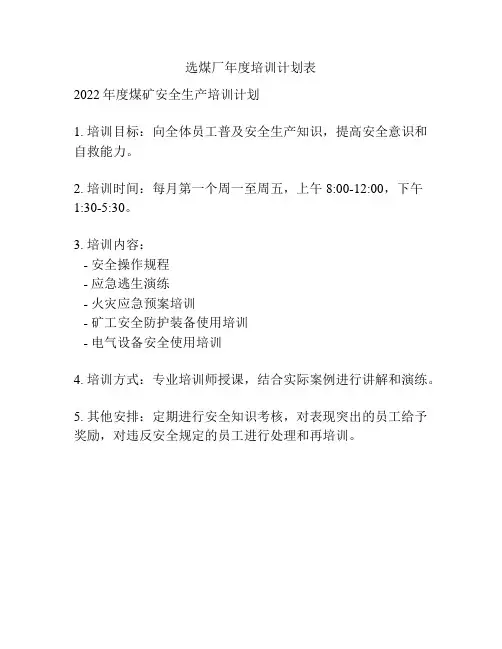 选煤厂年度培训计划表

2022 年度煤矿安全生产培训计划

1. 培训目标：向全体员工普及安全生产知识，提高安全意识和自救能力。

2. 培训时间：每月第一个周一至周五，上午 8:00-12:00，下午 1:30-5:30。

3. 培训内容：
- 安全操作规程
- 应急逃生演练
- 火灾应急预案培训
- 矿工安全防护装备使用培训
- 电气设备安全使用培训

4. 培训方式：专业培训师授课，结合实际案例进行讲解和演练。

5. 其他安排：定期进行安全知识考核，对表现突出的员工给予奖励，对违反安全规定的员工进行处理和再培训。